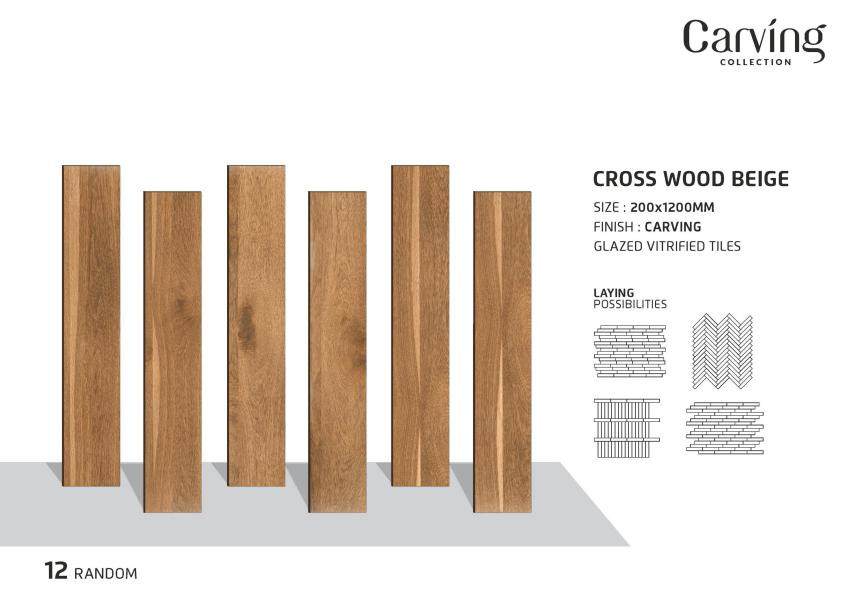 Carving
COLLECTION

CROSS WOOD BEIGE
SIZE : 200x1200MM
FINISH : CARVING
GLAZED VITRIFIED TILES

LAYING
POSSIBILITIES

12 RANDOM